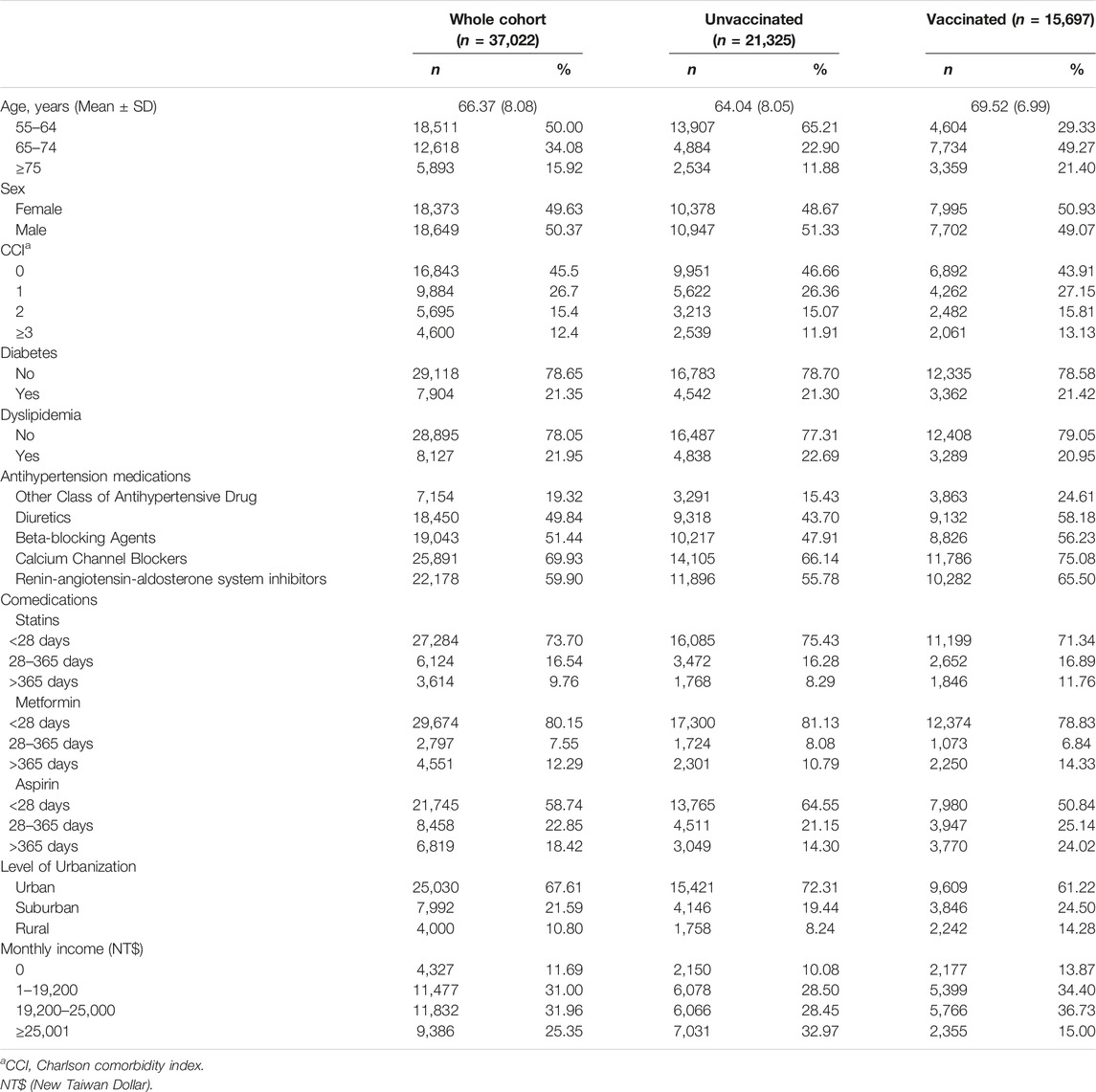 |  | Whole cohort ($n$ = 37,022) |  | Unvaccinated ($n$ = 21,325) |  | Vaccinated ($n$ = 15,697) |  |
|---|---|---|---|---|---|---|
|  | $n$ | % | $n$ | % | $n$ | % |
| Age, years (Mean ± SD) | 66.37 (8.08) |  | 64.04 (8.05) |  | 69.52 (6.99) |  |
| 55–64 | 18,511 | 50.00 | 13,907 | 65.21 | 4,604 | 29.33 |
| 65–74 | 12,618 | 34.08 | 4,884 | 22.90 | 7,734 | 49.27 |
| ≥75 | 5,893 | 15.92 | 2,534 | 11.88 | 3,359 | 21.40 |
| Sex |  |  |  |  |  |  |
| Female | 18,373 | 49.63 | 10,378 | 48.67 | 7,995 | 50.93 |
| Male | 18,649 | 50.37 | 10,947 | 51.33 | 7,702 | 49.07 |
| CCI$^a$ |  |  |  |  |  |  |
| 0 | 16,843 | 45.5 | 9,951 | 46.66 | 6,892 | 43.91 |
| 1 | 9,884 | 26.7 | 5,622 | 26.36 | 4,262 | 27.15 |
| 2 | 5,695 | 15.4 | 3,213 | 15.07 | 2,482 | 15.81 |
| ≥3 | 4,600 | 12.4 | 2,539 | 11.91 | 2,061 | 13.13 |
| Diabetes |  |  |  |  |  |  |
| No | 29,118 | 78.65 | 16,783 | 78.70 | 12,335 | 78.58 |
| Yes | 7,904 | 21.35 | 4,542 | 21.30 | 3,362 | 21.42 |
| Dyslipidemia |  |  |  |  |  |  |
| No | 28,895 | 78.05 | 16,487 | 77.31 | 12,408 | 79.05 |
| Yes | 8,127 | 21.95 | 4,838 | 22.69 | 3,289 | 20.95 |
| Antihypertension medications |  |  |  |  |  |  |
| Other Class of Antihypertensive Drug | 7,154 | 19.32 | 3,291 | 15.43 | 3,863 | 24.61 |
| Diuretics | 18,450 | 49.84 | 9,318 | 43.70 | 9,132 | 58.18 |
| Beta-blocking Agents | 19,043 | 51.44 | 10,217 | 47.91 | 8,826 | 56.23 |
| Calcium Channel Blockers | 25,891 | 69.93 | 14,105 | 66.14 | 11,786 | 75.08 |
| Renin-angiotensin-aldosterone system inhibitors | 22,178 | 59.90 | 11,896 | 55.78 | 10,282 | 65.50 |
| Comedications |  |  |  |  |  |  |
| Statins |  |  |  |  |  |  |
| <28 days | 27,284 | 73.70 | 16,085 | 75.43 | 11,199 | 71.34 |
| 28–365 days | 6,124 | 16.54 | 3,472 | 16.28 | 2,652 | 16.89 |
| >365 days | 3,614 | 9.76 | 1,768 | 8.29 | 1,846 | 11.76 |
| Metformin |  |  |  |  |  |  |
| <28 days | 29,674 | 80.15 | 17,300 | 81.13 | 12,374 | 78.83 |
| 28–365 days | 2,797 | 7.55 | 1,724 | 8.08 | 1,073 | 6.84 |
| >365 days | 4,551 | 12.29 | 2,301 | 10.79 | 2,250 | 14.33 |
| Aspirin |  |  |  |  |  |  |
| <28 days | 21,745 | 58.74 | 13,765 | 64.55 | 7,980 | 50.84 |
| 28–365 days | 8,458 | 22.85 | 4,511 | 21.15 | 3,947 | 25.14 |
| >365 days | 6,819 | 18.42 | 3,049 | 14.30 | 3,770 | 24.02 |
| Level of Urbanization |  |  |  |  |  |  |
| Urban | 25,030 | 67.61 | 15,421 | 72.31 | 9,609 | 61.22 |
| Suburban | 7,992 | 21.59 | 4,146 | 19.44 | 3,846 | 24.50 |
| Rural | 4,000 | 10.80 | 1,758 | 8.24 | 2,242 | 14.28 |
| Monthly income (NT$) |  |  |  |  |  |  |
| 0 | 4,327 | 11.69 | 2,150 | 10.08 | 2,177 | 13.87 |
| 1–19,200 | 11,477 | 31.00 | 6,078 | 28.50 | 5,399 | 34.40 |
| 19,200–25,000 | 11,832 | 31.96 | 6,066 | 28.45 | 5,766 | 36.73 |
| ≥25,001 | 9,386 | 25.35 | 7,031 | 32.97 | 2,355 | 15.00 |

$^a$CCI, Charlson comorbidity index.
NT$ (New Taiwan Dollar).